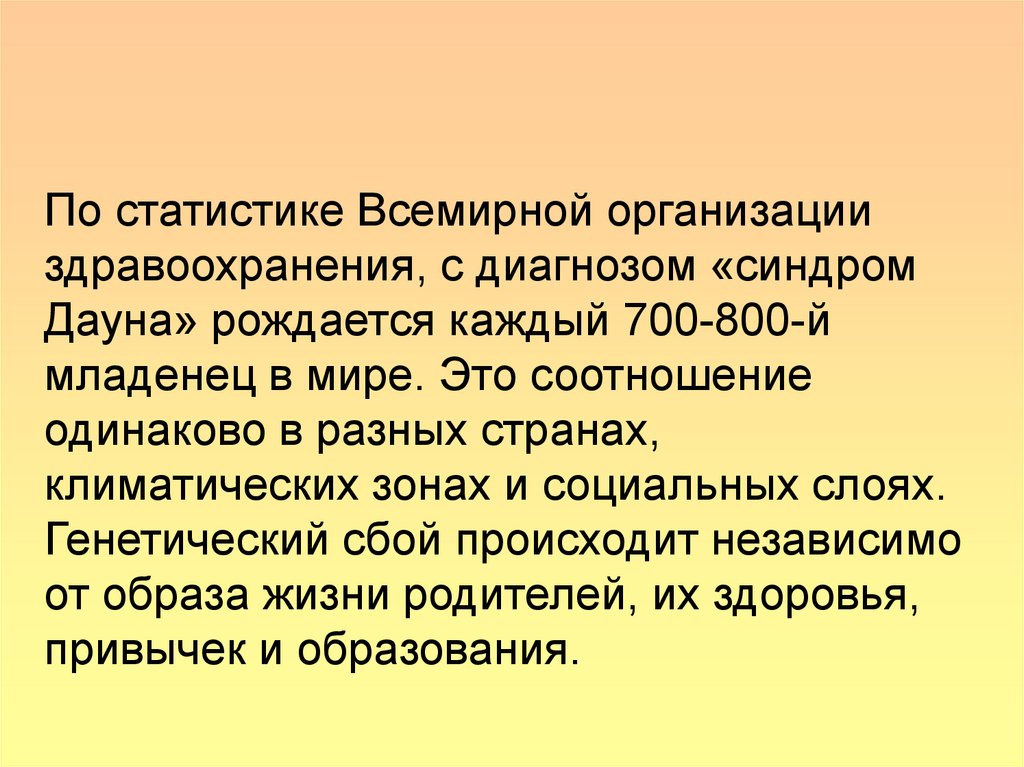 По статистике Всемирной организации здравоохранения, с диагнозом «синдром Дауна» рождается каждый 700-800-й младенец в мире. Это соотношение одинаково в разных странах, климатических зонах и социальных слоях. Генетический сбой происходит независимо от образа жизни родителей, их здоровья, привычек и образования.